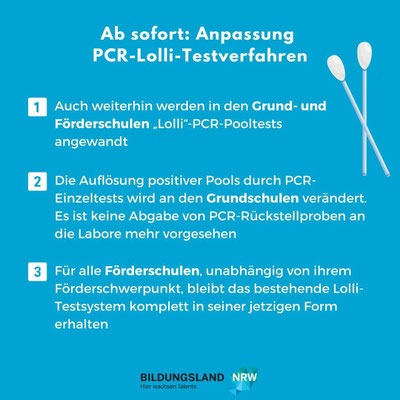 Ab sofort: Anpassung
PCR-Lolli-Testverfahren

1 Auch weiterhin werden in den Grund- und Förderschulen „Lolli"-PCR-Pooltests angewandt

2 Die Auflösung positiver Pools durch PCR-Einzeltests wird an den Grundschulen verändert. Es ist keine Abgabe von PCR-Rückstellproben an die Labore mehr vorgesehen

3 Für alle Förderschulen, unabhängig von ihrem Förderschwerpunkt, bleibt das bestehende Lolli-Testsystem komplett in seiner jetzigen Form erhalten

BILDUNGSLAND NRW
Hier wachsen Talente.